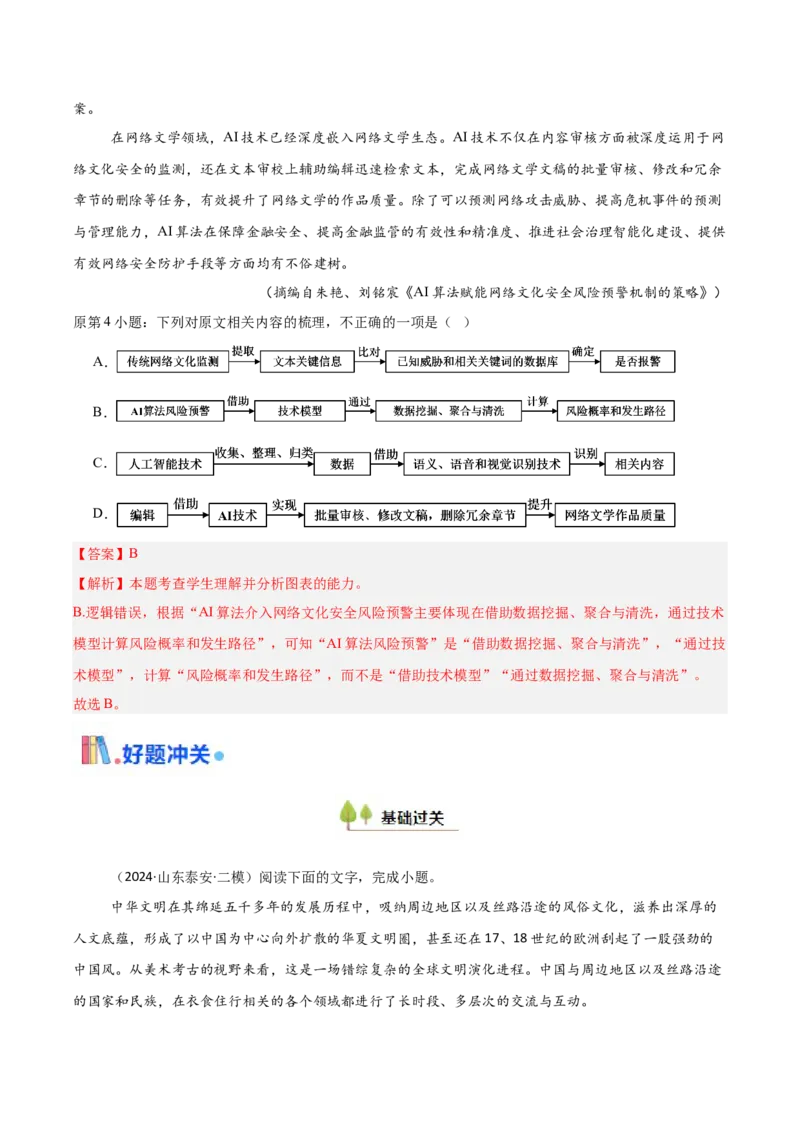 案。

在网络文学领域，AI技术已经深度嵌入网络文学生态。AI技术不仅在内容审核方面被深度运用于网络文化安全的监测，还在文本审校上辅助编辑迅速检索文本，完成网络文学文稿的批量审核、修改和冗余章节的删除等任务，有效提升了网络文学的作品质量。除了可以预测网络攻击威胁、提高危机事件的预测与管理能力，AI算法在保障金融安全、提高金融监管的有效性和精准度、推进社会治理智能化建设、提供有效网络安全防护手段等方面均有不俗建树。

（摘编自朱艳、刘铭宸《AI算法赋能网络文化安全风险预警机制的策略》）

原第4小题：下列对原文相关内容的梳理，不正确的一项是（ ）

A. 传统网络文化监测 提取 文本关键信息 比对 已知威胁和相关关键词的数据库 确定 是否报警

B. AI算法风险预警 借助 技术模型 通过 数据挖掘、聚合与清洗 计算 风险概率和发生路径

C. 人工智能技术 收集、整理、归类 数据 借助 语义、语音和视觉识别技术 识别 相关内容

D. 编辑 借助 AI技术 实现 批量审核、修改文稿，删除冗余章节 提升 网络文学作品质量

【答案】B

【解析】本题考查学生理解并分析图表的能力。

B.逻辑错误，根据“AI算法介入网络文化安全风险预警主要体现在借助数据挖掘、聚合与清洗，通过技术模型计算风险概率和发生路径”，可知“AI算法风险预警”是“借助数据挖掘、聚合与清洗”，“通过技术模型”，计算“风险概率和发生路径”，而不是“借助技术模型”“通过数据挖掘、聚合与清洗”。

故选B。

好题冲关

基础过关

（2024·山东泰安·二模）阅读下面的文字，完成小题。

中华文明在其绵延五千多年的发展历程中，吸纳周边地区以及丝路沿途的风俗文化，滋养出深厚的人文底蕴，形成了以中国为中心向外扩散的华夏文明圈，甚至还在17、18世纪的欧洲刮起了一股强劲的中国风。从美术考古的视野来看，这是一场错综复杂的全球文明演化进程。中国与周边地区以及丝路沿途的国家和民族，在衣食住行相关的各个领域都进行了长时段、多层次的交流与互动。